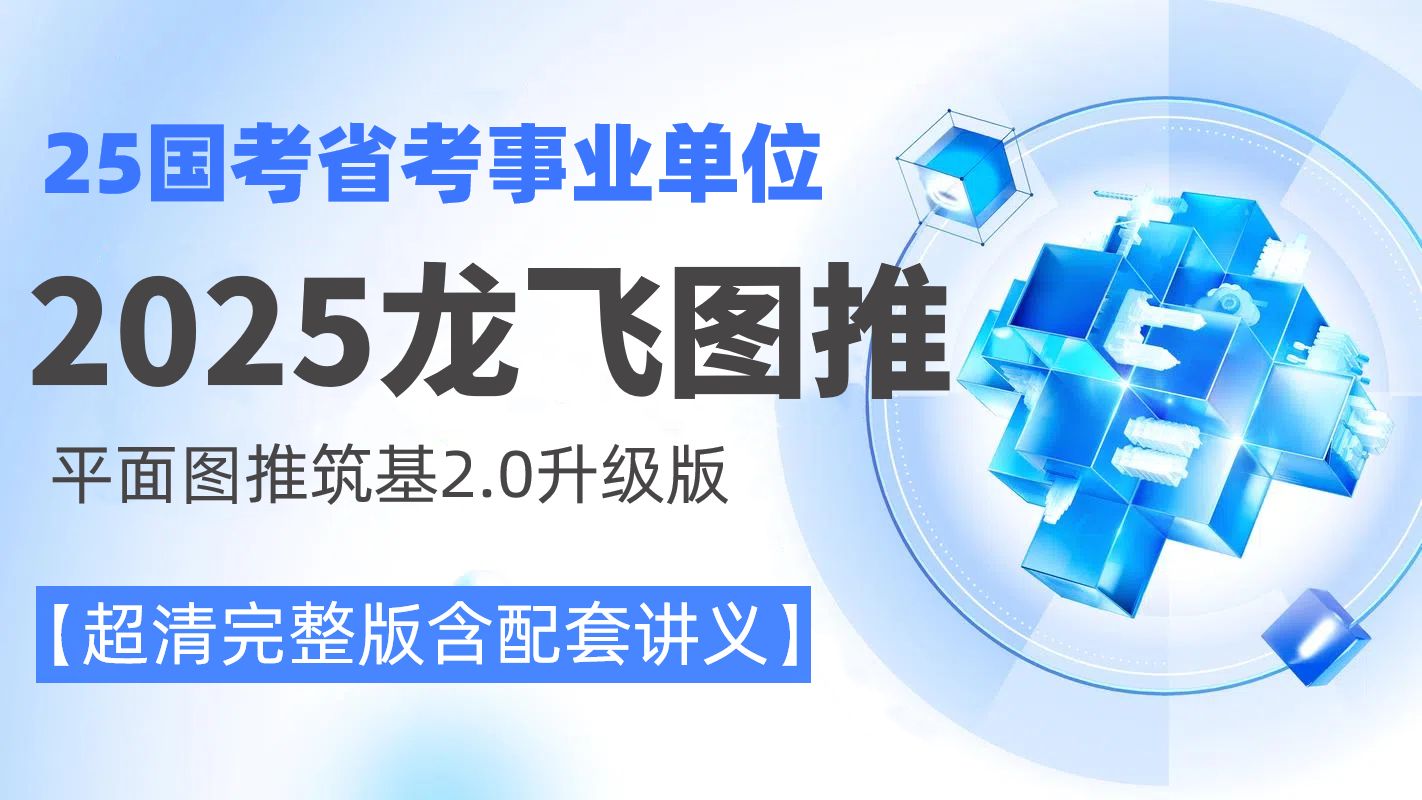 25国考省考事业单位

2025龙飞图推

平面图推筑基2.0升级版

【超清完整版含配套讲义】